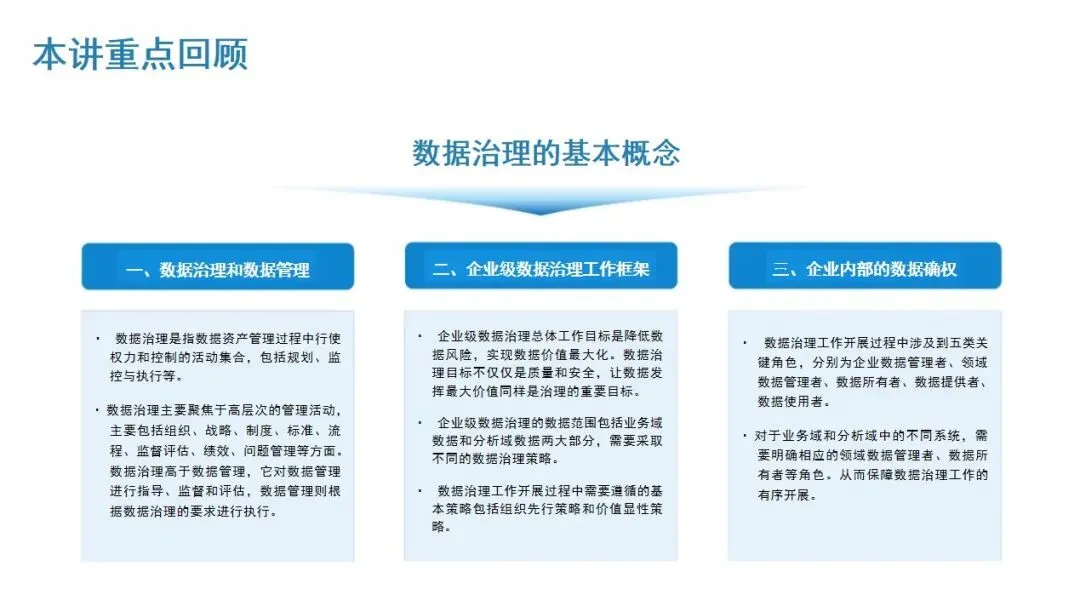 本讲重点回顾

数据治理的基本概念

一、数据治理和数据管理

• 数据治理是指数据资产管理过程中行使权力和控制的活动集合，包括规划、监控与执行等。

• 数据治理主要聚焦于高层次的管理活动，主要包括组织、战略、制度、标准、流程、监督评估、绩效、问题管理等方面。数据治理高于数据管理，它对数据管理进行指导、监督和评估，数据管理则根据数据治理的要求进行执行。

二、企业级数据治理工作框架

• 企业级数据治理总体工作目标是降低数据风险，实现数据价值最大化。数据治理目标不仅仅是质量和安全，让数据发挥最大价值同样是治理的重要目标。

• 企业级数据治理的数据范围包括业务域数据和分析域数据两大部分，需要采取不同的数据治理策略。

• 数据治理工作开展过程中需要遵循的基本策略包括组织先行策略和价值显性策略。

三、企业内部的数据确权

• 数据治理工作开展过程中涉及到五类关键角色，分别为企业数据管理者、领域数据管理者、数据所有者、数据提供者、数据使用者。

• 对于业务域和分析域中的不同系统，需要明确相应的领域数据管理者、数据所有者等角色。从而保障数据治理工作的有序开展。